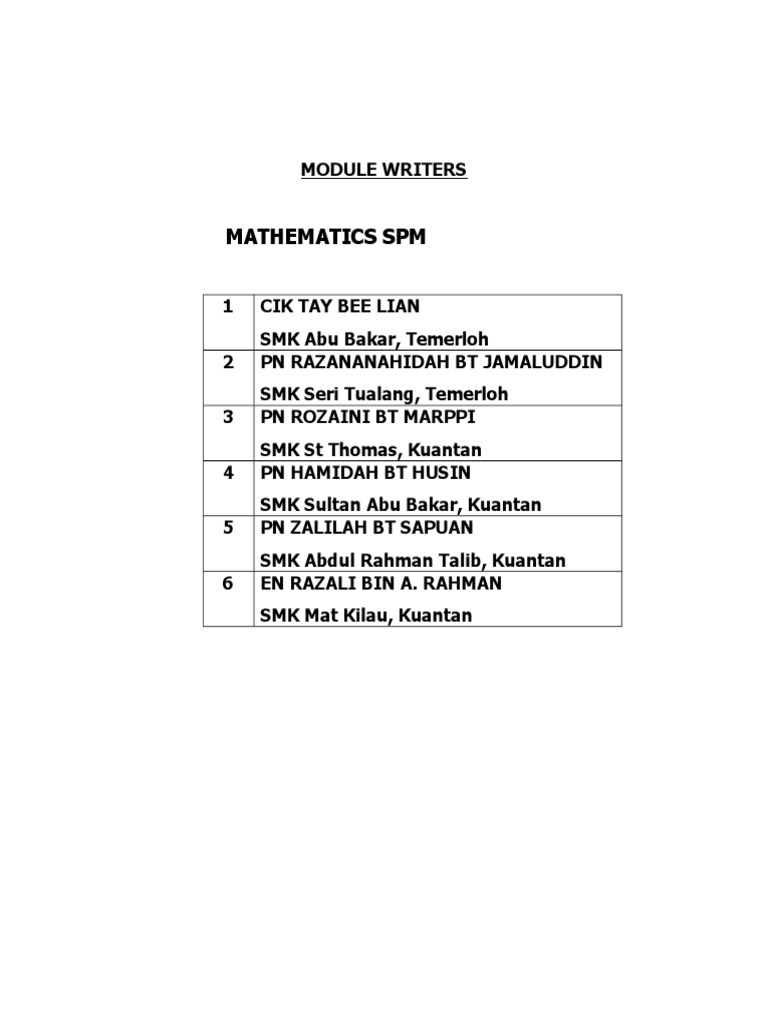 MODULE WRITERS

MATHEMATICS SPM

| 1 | CIK TAY BEE LIAN SMK Abu Bakar, Temerloh |
|---|---|
| 2 | PN RAZANANAHIDAH BT JAMALUDDIN SMK Seri Tualang, Temerloh |
| 3 | PN ROZAINI BT MARPPI SMK St Thomas, Kuantan |
| 4 | PN HAMIDAH BT HUSIN SMK Sultan Abu Bakar, Kuantan |
| 5 | PN ZALILAH BT SAPUAN SMK Abdul Rahman Talib, Kuantan |
| 6 | EN RAZALI BIN A. RAHMAN SMK Mat Kilau, Kuantan |